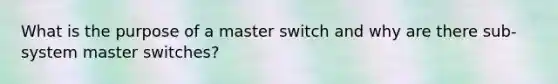 What is the purpose of a master switch and why are there sub-system master switches?